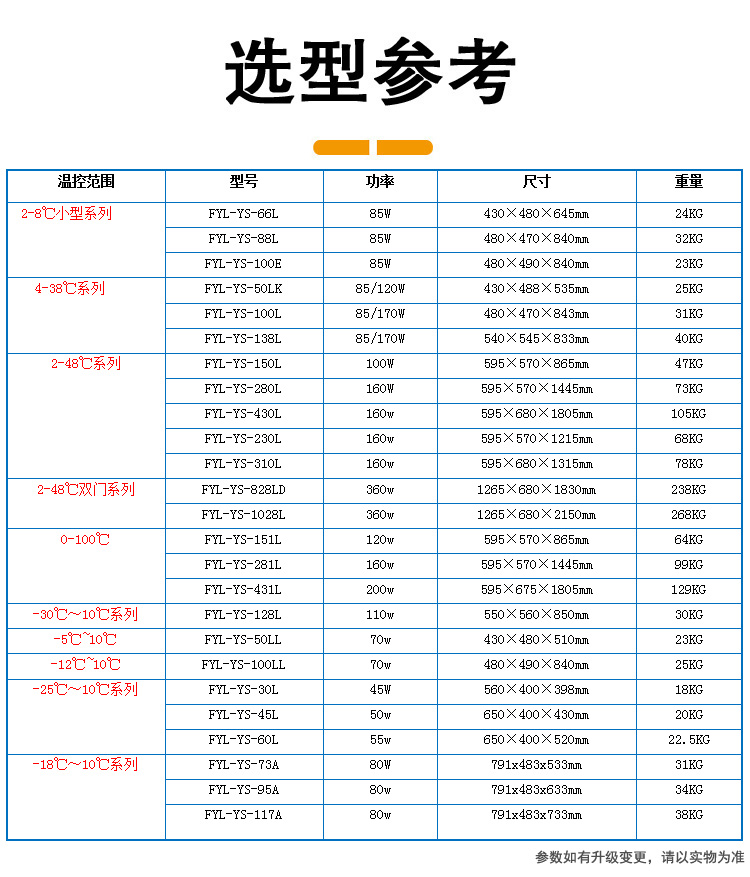 选型参考

| 温控范围 | 型号 | 功率 | 尺寸 | 重量 |
|---|---|---|---|---|
| 2-8℃小型系列 | FYL-YS-66L | 85W | 430×480×645mm | 24KG |
| | FYL-YS-88L | 85W | 480×470×840mm | 32KG |
| | FYL-YS-100E | 85W | 480×490×840mm | 23KG |
| 4-38℃系列 | FYL-YS-50LK | 85/120W | 430×488×535mm | 25KG |
| | FYL-YS-100L | 85/170W | 480×470×843mm | 31KG |
| | FYL-YS-138L | 85/170W | 540×545×833mm | 40KG |
| 2-48℃系列 | FYL-YS-150L | 100W | 595×570×865mm | 47KG |
| | FYL-YS-280L | 160W | 595×570×1445mm | 73KG |
| | FYL-YS-430L | 160w | 595×680×1805mm | 105KG |
| | FYL-YS-230L | 160w | 595×570×1215mm | 68KG |
| | FYL-YS-310L | 160w | 595×680×1315mm | 78KG |
| 2-48℃双门系列 | FYL-YS-828LD | 360w | 1265×680×1830mm | 238KG |
| | FYL-YS-1028L | 360w | 1265×680×2150mm | 268KG |
| 0-100℃ | FYL-YS-151L | 120w | 595×570×865mm | 64KG |
| | FYL-YS-281L | 160w | 595×570×1445mm | 99KG |
| | FYL-YS-431L | 200w | 595×675×1805mm | 129KG |
| -30℃～10℃系列 | FYL-YS-128L | 110w | 550×560×850mm | 30KG |
| -5℃~10℃ | FYL-YS-50LL | 70w | 430×480×510mm | 23KG |
| -12℃~10℃ | FYL-YS-100LL | 70w | 480×490×840mm | 25KG |
| -25℃～10℃系列 | FYL-YS-30L | 45W | 560×400×398mm | 18KG |
| | FYL-YS-45L | 50w | 650×400×430mm | 20KG |
| | FYL-YS-60L | 55w | 650×400×520mm | 22.5KG |
| -18℃～10℃系列 | FYL-YS-73A | 80W | 791x483x533mm | 31KG |
| | FYL-YS-95A | 80w | 791x483x633mm | 34KG |
| | FYL-YS-117A | 80w | 791x483x733mm | 38KG |

参数如有升级变更，请以实物为准